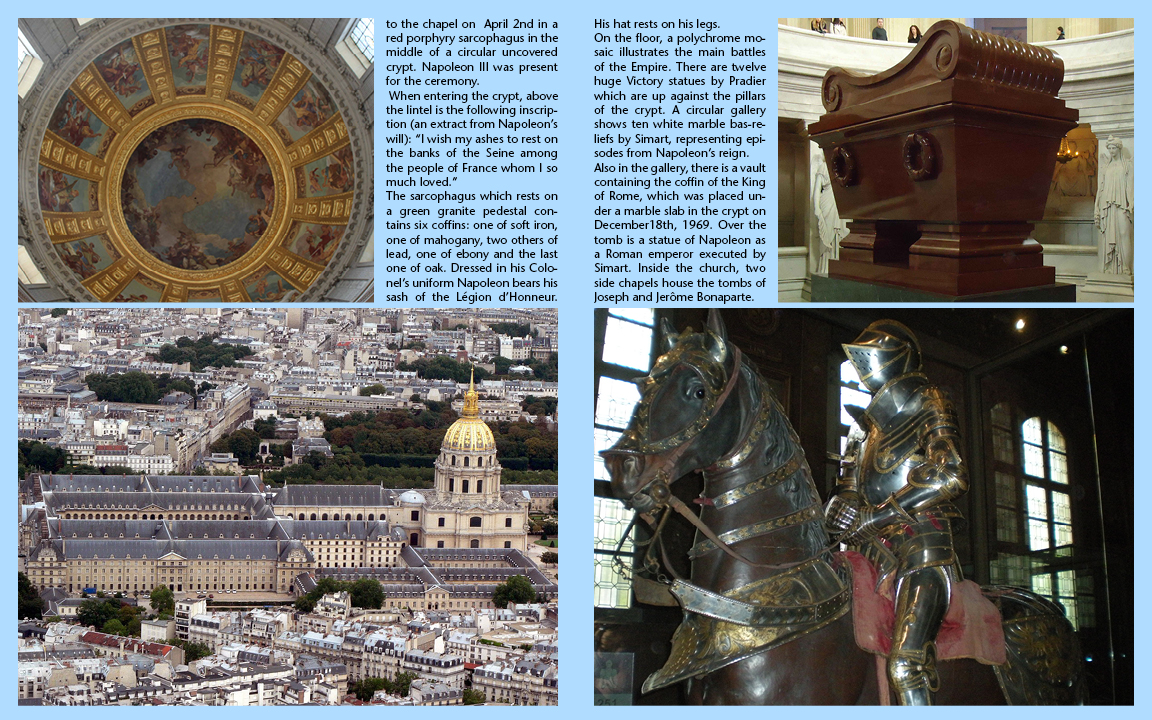 to the chapel on April 2nd in a red porphyry sarcophagus in the middle of a circular uncovered crypt. Napoleon III was present for the ceremony.

When entering the crypt, above the lintel is the following inscription (an extract from Napoleon's will): "I wish my ashes to rest on the banks of the Seine among the people of France whom I so much loved."

The sarcophagus which rests on a green granite pedestal contains six coffins: one of soft iron, one of mahogany, two others of lead, one of ebony and the last one of oak. Dressed in his Colonel's uniform Napoleon bears his sash of the Légion d'Honneur. His hat rests on his legs.

On the floor, a polychrome mosaic illustrates the main battles of the Empire. There are twelve huge Victory statues by Pradier which are up against the pillars of the crypt. A circular gallery shows ten white marble bas-reliefs by Simart, representing episodes from Napoleon's reign.

Also in the gallery, there is a vault containing the coffin of the King of Rome, which was placed under a marble slab in the crypt on December18th, 1969. Over the tomb is a statue of Napoleon as a Roman emperor executed by Simart. Inside the church, two side chapels house the tombs of Joseph and Jerôme Bonaparte.